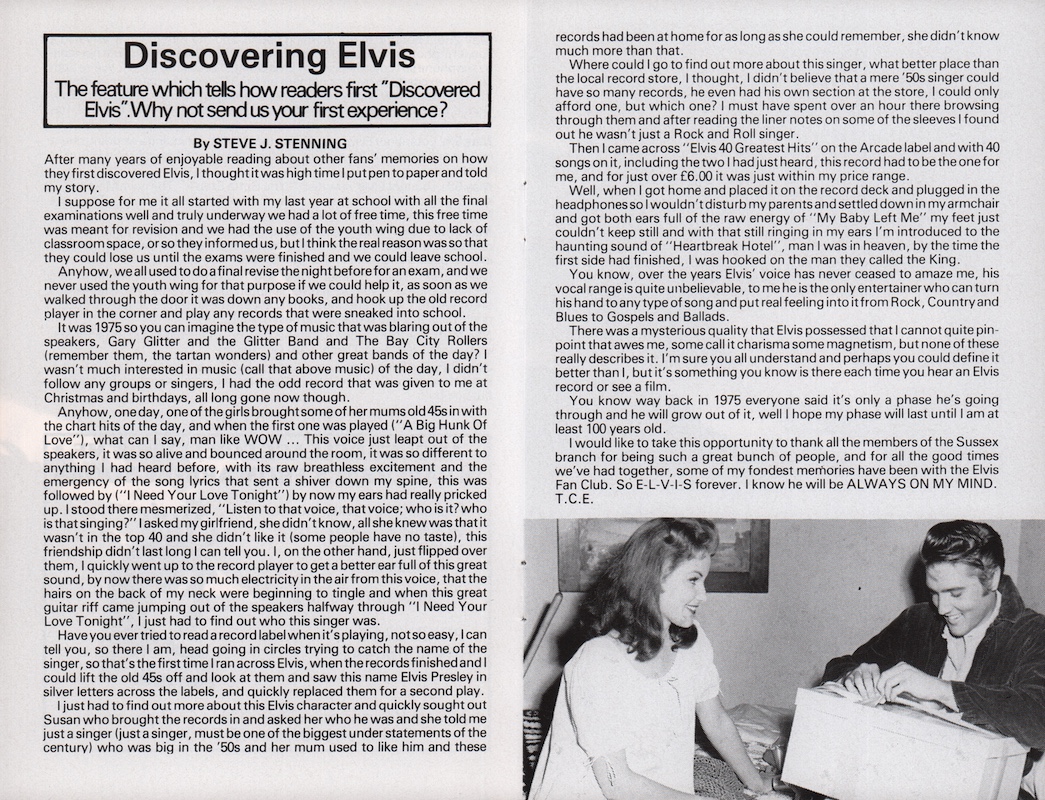 Discovering Elvis

The feature which tells how readers first "Discovered Elvis". Why not send us your first experience?

By STEVE J. STENNING

After many years of enjoyable reading about other fans' memories on how they first discovered Elvis, I thought it was high time I put pen to paper and told my story.

I suppose for me it all started with my last year at school with all the final examinations well and truly underway we had a lot of free time, this free time was meant for revision and we had the use of the youth wing due to lack of classroom space, or so they informed us, but I think the real reason was so that they could lose us until the exams were finished and we could leave school.

Anyhow, we all used to do a final revise the night before for an exam, and we never used the youth wing for that purpose if we could help it, as soon as we walked through the door it was down any books, and hook up the old record player in the corner and play any records that were sneaked into school.

It was 1975 so you can imagine the type of music that was blaring out of the speakers, Gary Glitter and the Glitter Band and The Bay City Rollers (remember them, the tartan wonders) and other great bands of the day? I wasn't much interested in music (call that above music) of the day, I didn't follow any groups or singers, I had the odd record that was given to me at Christmas and birthdays, all long gone now though.

Anyhow, one day, one of the girls brought some of her mums old 45s in with the chart hits of the day, and when the first one was played ("A Big Hunk Of Love"), what can I say, man like WOW ... This voice just leapt out of the speakers, it was so alive and bounced around the room, it was so different to anything I had heard before, with its raw breathless excitement and the emergency of the song lyrics that sent a shiver down my spine, this was followed by ("I Need Your Love Tonight") by now my ears had really pricked up. I stood there mesmerized, "Listen to that voice, that voice; who is it? who is that singing?" I asked my girlfriend, she didn't know, all she knew was that it wasn't in the top 40 and she didn't like it (some people have no taste), this friendship didn't last long I can tell you. I, on the other hand, just flipped over them, I quickly went up to the record player to get a better ear full of this great sound, by now there was so much electricity in the air from this voice, that the hairs on the back of my neck were beginning to tingle and when this great guitar riff came jumping out of the speakers halfway through "I Need Your Love Tonight", I just had to find out who this singer was.

Have you ever tried to read a record label when it's playing, not so easy, I can tell you, so there I am, head going in circles trying to catch the name of the singer, so that's the first time I ran across Elvis, when the records finished and I could lift the old 45s off and look at them and saw this name Elvis Presley in silver letters across the labels, and quickly replaced them for a second play.

I just had to find out more about this Elvis character and quickly sought out Susan who brought the records in and asked her who he was and she told me just a singer (just a singer, must be one of the biggest under statements of the century) who was big in the '50s and her mum used to like him and these records had been at home for as long as she could remember, she didn't know much more than that.

Where could I go to find out more about this singer, what better place than the local record store, I thought, I didn't believe that a mere '50s singer could have so many records, he even had his own section at the store, I could only afford one, but which one? I must have spent over an hour there browsing through them and after reading the liner notes on some of the sleeves I found out he wasn't just a Rock and Roll singer.

Then I came across "Elvis 40 Greatest Hits" on the Arcade label and with 40 songs on it, including the two I had just heard, this record had to be the one for me, and for just over £6.00 it was just within my price range.

Well, when I got home and placed it on the record deck and plugged in the headphones so I wouldn't disturb my parents and settled down in my armchair and got both ears full of the raw energy of "My Baby Left Me" my feet just couldn't keep still and with that still ringing in my ears I'm introduced to the haunting sound of "Heartbreak Hotel", man I was in heaven, by the time the first side had finished, I was hooked on the man they called the King.

You know, over the years Elvis' voice has never ceased to amaze me, his vocal range is quite unbelievable, to me he is the only entertainer who can turn his hand to any type of song and put real feeling into it from Rock, Country and Blues to Gospels and Ballads.

There was a mysterious quality that Elvis possessed that I cannot quite pinpoint that awes me, some call it charisma some magnetism, but none of these really describes it. I'm sure you all understand and perhaps you could define it better than I, but it's something you know is there each time you hear an Elvis record or see a film.

You know way back in 1975 everyone said it's only a phase he's going through and he will grow out of it, well I hope my phase will last until I am at least 100 years old.

I would like to take this opportunity to thank all the members of the Sussex branch for being such a great bunch of people, and for all the good times we've had together, some of my fondest memories have been with the Elvis Fan Club. So E-L-V-I-S forever. I know he will be ALWAYS ON MY MIND.
T.C.E.